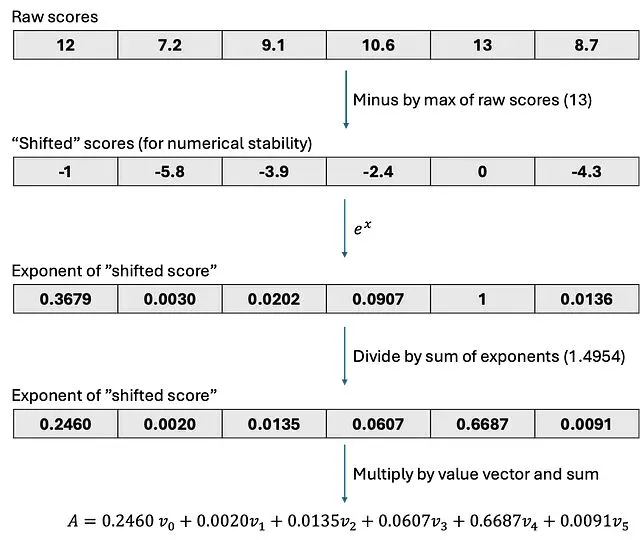 Raw scores

| 12 | 7.2 | 9.1 | 10.6 | 13 | 8.7 |
|---|---|---|---|---|---|

Minus by max of raw scores (13)

“Shifted” scores (for numerical stability)

| -1 | -5.8 | -3.9 | -2.4 | 0 | -4.3 |
|---|---|---|---|---|---|

$e^x$

Exponent of ”shifted score”

| 0.3679 | 0.0030 | 0.0202 | 0.0907 | 1 | 0.0136 |
|---|---|---|---|---|---|

Divide by sum of exponents (1.4954)

Exponent of ”shifted score”

| 0.2460 | 0.0020 | 0.0135 | 0.0607 | 0.6687 | 0.0091 |
|---|---|---|---|---|---|

Multiply by value vector and sum

$A = 0.2460\ v_0 + 0.0020v_1 + 0.0135v_2 + 0.0607v_3 + 0.6687v_4 + 0.0091v_5$